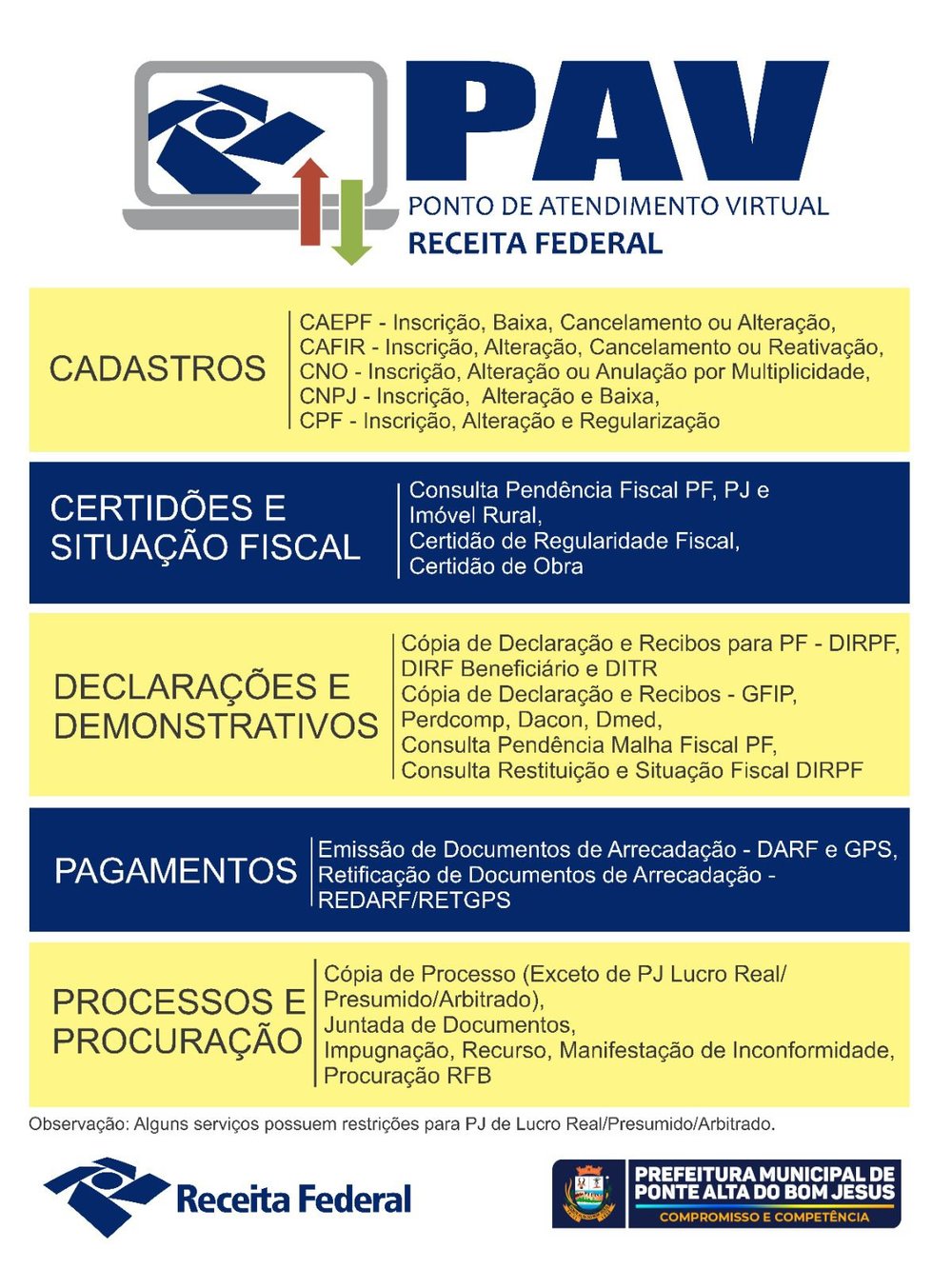 PAV
PONTO DE ATENDIMENTO VIRTUAL
RECEITA FEDERAL

CADASTROS

CAEPF - Inscrição, Baixa, Cancelamento ou Alteração,
CAFIR - Inscrição, Alteração, Cancelamento ou Reativação,
CNO - Inscrição, Alteração ou Anulação por Multiplicidade,
CNPJ - Inscrição, Alteração e Baixa,
CPF - Inscrição, Alteração e Regularização

CERTIDÕES E SITUAÇÃO FISCAL

Consulta Pendência Fiscal PF, PJ e Imóvel Rural,
Certidão de Regularidade Fiscal,
Certidão de Obra

DECLARAÇÕES E DEMONSTRATIVOS

Cópia de Declaração e Recibos para PF - DIRPF, DIRF Beneficiário e DITR
Cópia de Declaração e Recibos - GFIP, Perdcomp, Dacon, Dmed,
Consulta Pendência Malha Fiscal PF,
Consulta Restituição e Situação Fiscal DIRPF

PAGAMENTOS

Emissão de Documentos de Arrecadação - DARF e GPS,
Retificação de Documentos de Arrecadação - REDARF/RETGPS

PROCESSOS E PROCURAÇÃO

Cópia de Processo (Exceto de PJ Lucro Real/ Presumido/Arbitrado),
Juntada de Documentos,
Impugnação, Recurso, Manifestação de Inconformidade,
Procuração RFB

Observação: Alguns serviços possuem restrições para PJ de Lucro Real/Presumido/Arbitrado.

Receita Federal

PREFEITURA MUNICIPAL DE PONTE ALTA DO BOM JESUS
COMPROMISSO E COMPETÊNCIA